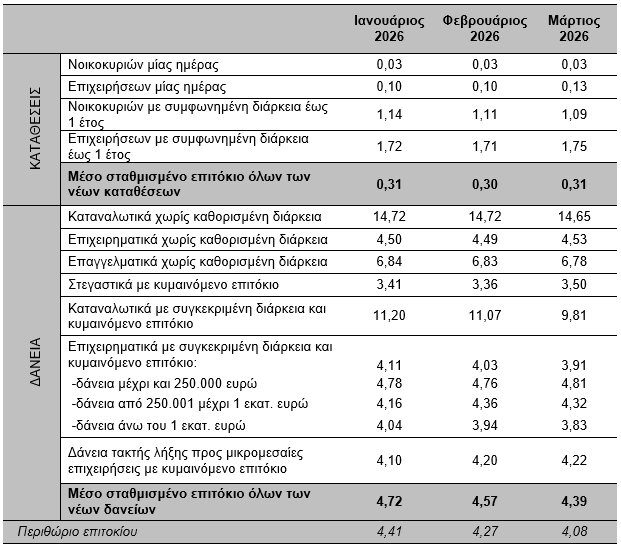 |  |  | Ιανουάριος 2026 | Φεβρουάριος 2026 | Μάρτιος 2026 |
|---|---|---|---|---|
| ΚΑΤΑΘΕΣΕΙΣ | Νοικοκυριών μίας ημέρας | 0,03 | 0,03 | 0,03 |
|  | Επιχειρήσεων μίας ημέρας | 0,10 | 0,10 | 0,13 |
|  | Νοικοκυριών με συμφωνημένη διάρκεια έως 1 έτος | 1,14 | 1,11 | 1,09 |
|  | Επιχειρήσεων με συμφωνημένη διάρκεια έως 1 έτος | 1,72 | 1,71 | 1,75 |
|  | Μέσο σταθμισμένο επιτόκιο όλων των νέων καταθέσεων | 0,31 | 0,30 | 0,31 |
| ΔΑΝΕΙΑ | Καταναλωτικά χωρίς καθορισμένη διάρκεια | 14,72 | 14,72 | 14,65 |
|  | Επιχειρηματικά χωρίς καθορισμένη διάρκεια | 4,50 | 4,49 | 4,53 |
|  | Επαγγελματικά χωρίς καθορισμένη διάρκεια | 6,84 | 6,83 | 6,78 |
|  | Στεγαστικά με κυμαινόμενο επιτόκιο | 3,41 | 3,36 | 3,50 |
|  | Καταναλωτικά με συγκεκριμένη διάρκεια και κυμαινόμενο επιτόκιο | 11,20 | 11,07 | 9,81 |
|  | Επιχειρηματικά με συγκεκριμένη διάρκεια και κυμαινόμενο επιτόκιο: | 4,11 | 4,03 | 3,91 |
|  | -δάνεια μέχρι και 250.000 ευρώ | 4,78 | 4,76 | 4,81 |
|  | -δάνεια από 250.001 μέχρι 1 εκατ. ευρώ | 4,16 | 4,36 | 4,32 |
|  | -δάνεια άνω του 1 εκατ. ευρώ | 4,04 | 3,94 | 3,83 |
|  | Δάνεια τακτής λήξης προς μικρομεσαίες επιχειρήσεις με κυμαινόμενο επιτόκιο | 4,10 | 4,20 | 4,22 |
|  | Μέσο σταθμισμένο επιτόκιο όλων των νέων δανείων | 4,72 | 4,57 | 4,39 |
| Περιθώριο επιτοκίου |  | 4,41 | 4,27 | 4,08 |